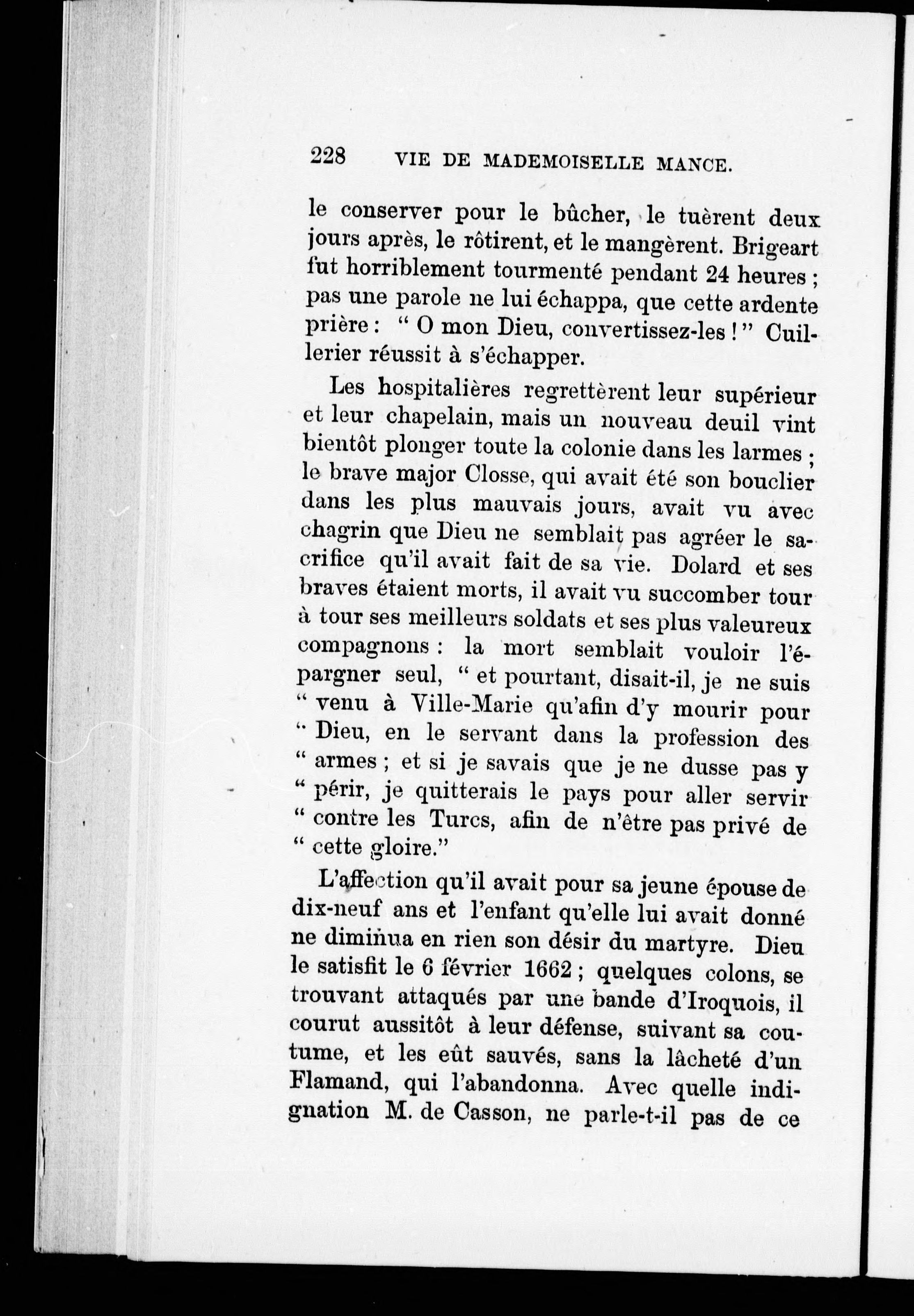 228 VIE DE MADEMOISELLE MANCE.

le conserver pour le bûcher, le tuèrent deux jours après, le rôtirent, et le mangèrent. Brigeart fut horriblement tourmenté pendant 24 heures ; pas une parole ne lui échappa, que cette ardente prière : " O mon Dieu, convertissez-les ! " Cuillerier réussit à s'échapper.

Les hospitalières regrettèrent leur supérieur et leur chapelain, mais un nouveau deuil vint bientôt plonger toute la colonie dans les larmes ; le brave major Closse, qui avait été son bouclier dans les plus mauvais jours, avait vu avec chagrin que Dieu ne semblait pas agréer le sacrifice qu'il avait fait de sa vie. Dolard et ses braves étaient morts, il avait vu succomber tour à tour ses meilleurs soldats et ses plus valeureux compagnons : la mort semblait vouloir l'épargner seul, " et pourtant, disait-il, je ne suis " venu à Ville-Marie qu'afin d'y mourir pour " Dieu, en le servant dans la profession des " armes ; et si je savais que je ne dusse pas y " périr, je quitterais le pays pour aller servir " contre les Turcs, afin de n'être pas privé de " cette gloire."

L'affection qu'il avait pour sa jeune épouse de dix-neuf ans et l'enfant qu'elle lui avait donné ne diminua en rien son désir du martyre. Dieu le satisfit le 6 février 1662 ; quelques colons, se trouvant attaqués par une bande d'Iroquois, il courut aussitôt à leur défense, suivant sa coutume, et les eût sauvés, sans la lâcheté d'un Flamand, qui l'abandonna. Avec quelle indignation M. de Casson, ne parle-t-il pas de ce